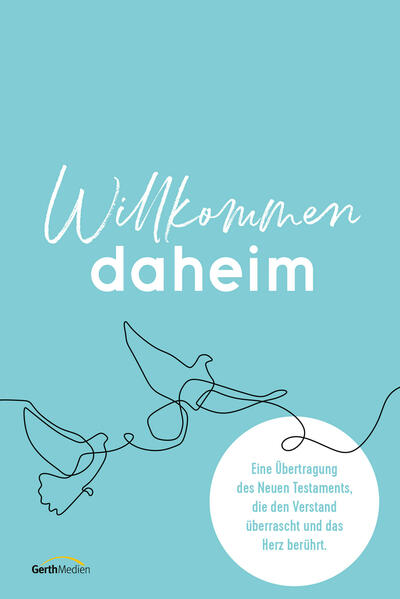 Willkommen
daheim

Eine Übertragung des Neuen Testaments, die den Verstand überrascht und das Herz berührt.

GerthMedien